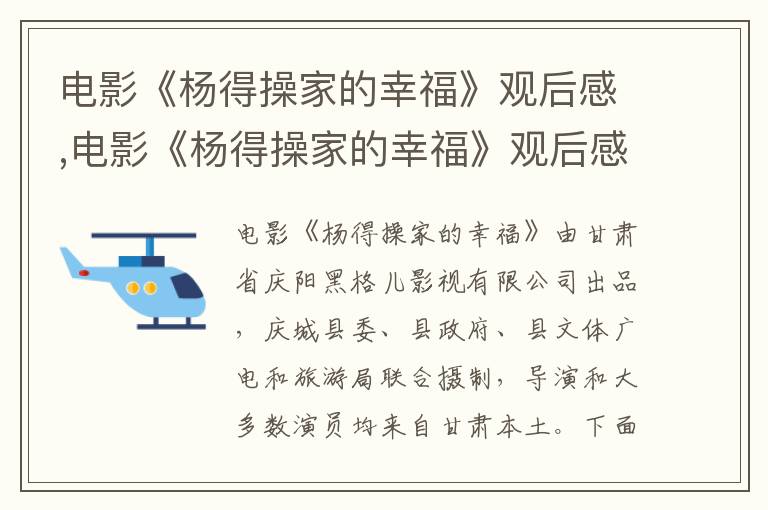 电影《杨得操家的幸福》观后感,电影《杨得操家的幸福》观后感

电影《杨得操家的幸福》由甘肃省庆阳黑格儿影视有限公司出品，庆城县委、县政府、县文体广电和旅游局联合摄制，导演和大多数演员均来自甘肃本土。下面